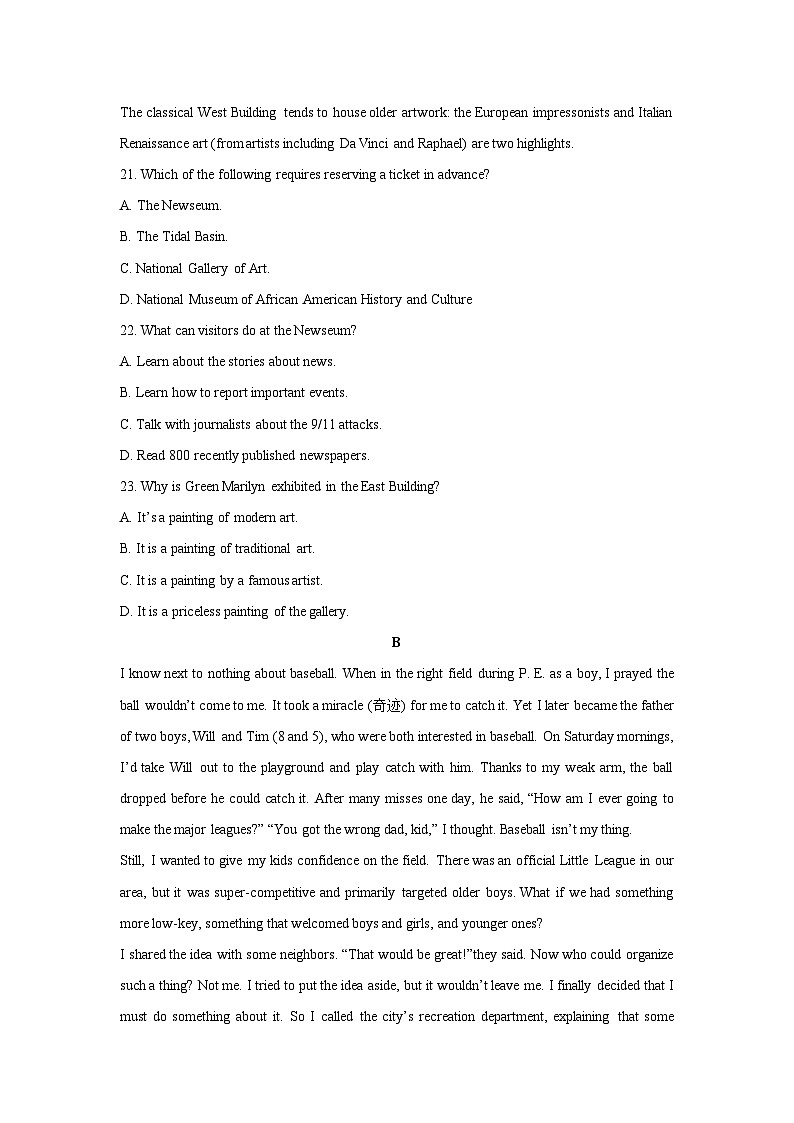 The classical West Building tends to house older artwork: the European impressonists and Italian Renaissance art (from artists including Da Vinci and Raphael) are two highlights.

21. Which of the following requires reserving a ticket in advance?

A. The Newseum.

B. The Tidal Basin.

C. National Gallery of Art.

D. National Museum of African American History and Culture

22. What can visitors do at the Newseum?

A. Learn about the stories about news.

B. Learn how to report important events.

C. Talk with journalists about the 9/11 attacks.

D. Read 800 recently published newspapers.

23. Why is Green Marilyn exhibited in the East Building?

A. It's a painting of modern art.

B. It is a painting of traditional art.

C. It is a painting by a famous artist.

D. It is a priceless painting of the gallery.

B

I know next to nothing about baseball. When in the right field during P. E. as a boy, I prayed the ball wouldn't come to me. It took a miracle (奇迹) for me to catch it. Yet I later became the father of two boys, Will and Tim (8 and 5), who were both interested in baseball. On Saturday mornings, I'd take Will out to the playground and play catch with him. Thanks to my weak arm, the ball dropped before he could catch it. After many misses one day, he said, "How am I ever going to make the major leagues?" "You got the wrong dad, kid," I thought. Baseball isn't my thing.

Still, I wanted to give my kids confidence on the field. There was an official Little League in our area, but it was super-competitive and primarily targeted older boys. What if we had something more low-key, something that welcomed boys and girls, and younger ones?

I shared the idea with some neighbors. "That would be great!"they said. Now who could organize such a thing? Not me. I tried to put the idea aside, but it wouldn't leave me. I finally decided that I must do something about it. So I called the city's recreation department, explaining that some